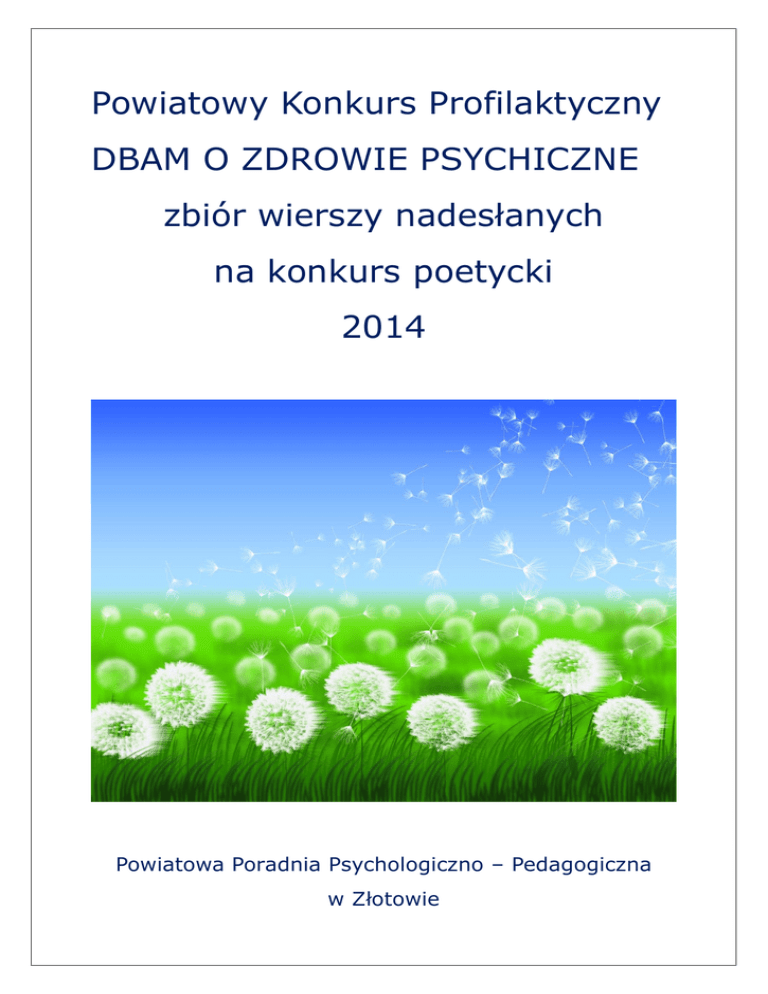 Powiatowy Konkurs Profilaktyczny
DBAM O ZDROWIE PSYCHICZNE
zbiór wierszy nadesłanych
na konkurs poetycki
2014

Powiatowa Poradnia Psychologiczno – Pedagogiczna
w Złotowie